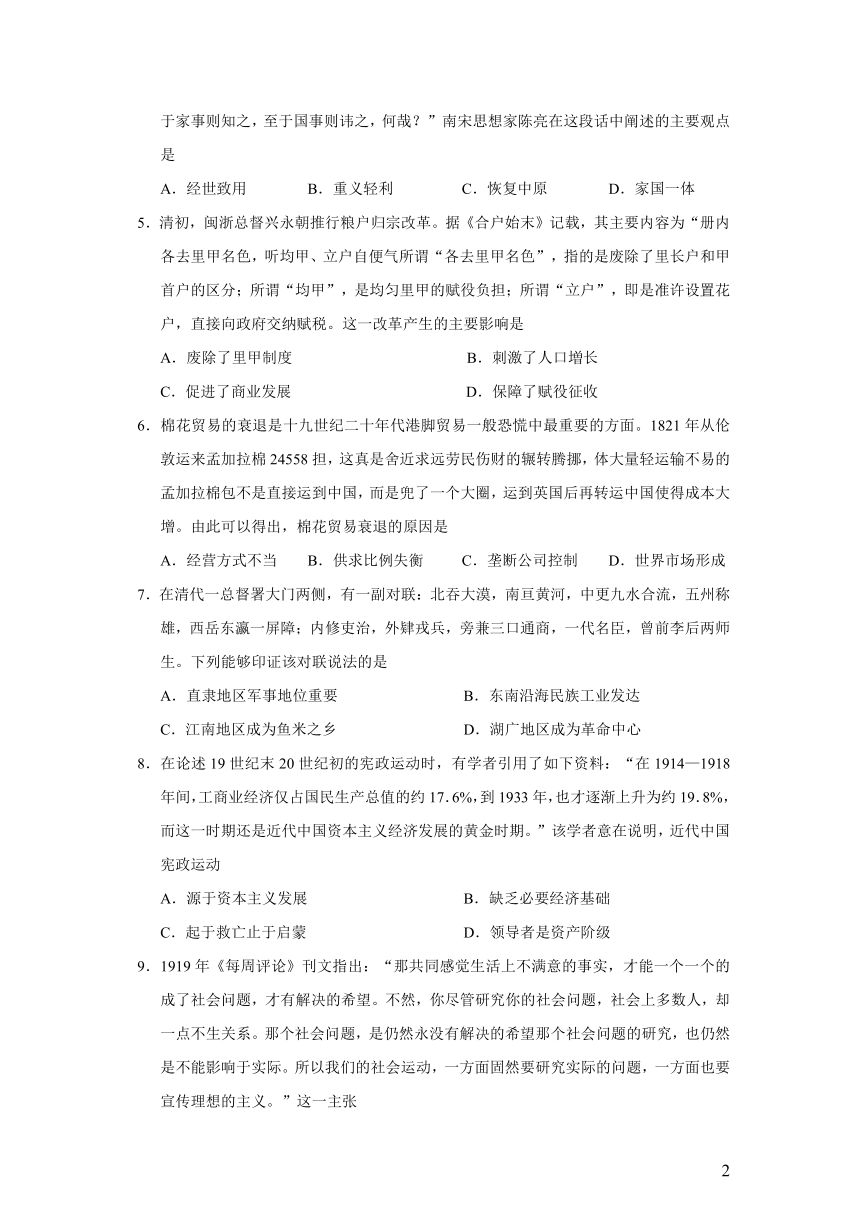 于家事则知之，至于国事则讳之，何哉？”南宋思想家陈亮在这段话中阐述的主要观点是

A．经世致用　　B．重义轻利　　C．恢复中原　　D．家国一体

5．清初，闽浙总督兴永朝推行粮户归宗改革。据《合户始末》记载，其主要内容为“册内各去里甲名色，听均甲、立户自便气所谓“各去里甲名色”，指的是废除了里长户和甲首户的区分；所谓“均甲”，是均匀里甲的赋役负担；所谓“立户”，即是准许设置花户，直接向政府交纳赋税。这一改革产生的主要影响是

A．废除了里甲制度　　B．刺激了人口增长

C．促进了商业发展　　D．保障了赋役征收

6．棉花贸易的衰退是十九世纪二十年代港脚贸易一般恐慌中最重要的方面。1821 年从伦敦运来孟加拉棉 24558 担，这真是舍近求远劳民伤财的辗转腾挪，体大量轻运输不易的孟加拉棉包不是直接运到中国，而是兜了一个大圈，运到英国后再转运中国使得成本大增。由此可以得出，棉花贸易衰退的原因是

A．经营方式不当　　B．供求比例失衡　　C．垄断公司控制　　D．世界市场形成

7．在清代一总督署大门两侧，有一副对联：北吞大漠，南亘黄河，中更九水合流，五州称雄，西岳东瀛一屏障；内修吏治，外肄戎兵，旁兼三口通商，一代名臣，曾前李后两师生。下列能够印证该对联说法的是

A．直隶地区军事地位重要　　B．东南沿海民族工业发达

C．江南地区成为鱼米之乡　　D．湖广地区成为革命中心

8．在论述 19 世纪末 20 世纪初的宪政运动时，有学者引用了如下资料：“在 1914—1918 年间，工商业经济仅占国民生产总值的约 17.6%，到 1933 年，也才逐渐上升为约 19.8%，而这一时期还是近代中国资本主义经济发展的黄金时期。”该学者意在说明，近代中国宪政运动

A．源于资本主义发展　　B．缺乏必要经济基础

C．起于救亡止于启蒙　　D．领导者是资产阶级

9．1919 年《每周评论》刊文指出：“那共同感觉生活上不满意的事实，才能一个一个的成了社会问题，才有解决的希望。不然，你尽管研究你的社会问题，社会上多数人，却一点不生关系。那个社会问题，是仍然永没有解决的希望那个社会问题的研究，也仍然是不能影响于实际。所以我们的社会运动，一方面固然要研究实际的问题，一方面也要宣传理想的主义。”这一主张

2